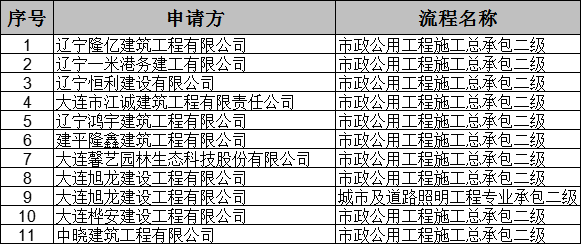 | 序号 | 申请方 | 流程名称 |
|---|---|---|
| 1 | 辽宁隆亿建筑工程有限公司 | 市政公用工程施工总承包二级 |
| 2 | 辽宁一米港务建工有限公司 | 市政公用工程施工总承包二级 |
| 3 | 辽宁恒利建设有限公司 | 市政公用工程施工总承包二级 |
| 4 | 大连市江诚建筑工程有限责任公司 | 市政公用工程施工总承包二级 |
| 5 | 辽宁鸿宇建筑工程有限公司 | 市政公用工程施工总承包二级 |
| 6 | 建平隆鑫建筑工程有限公司 | 市政公用工程施工总承包二级 |
| 7 | 大连馨艺园林生态科技股份有限公司 | 市政公用工程施工总承包二级 |
| 8 | 大连旭龙建设工程有限公司 | 市政公用工程施工总承包二级 |
| 9 | 大连旭龙建设工程有限公司 | 城市及道路照明工程专业承包二级 |
| 10 | 大连桦安建设工程有限公司 | 市政公用工程施工总承包二级 |
| 11 | 中晓建筑工程有限公司 | 市政公用工程施工总承包二级 |